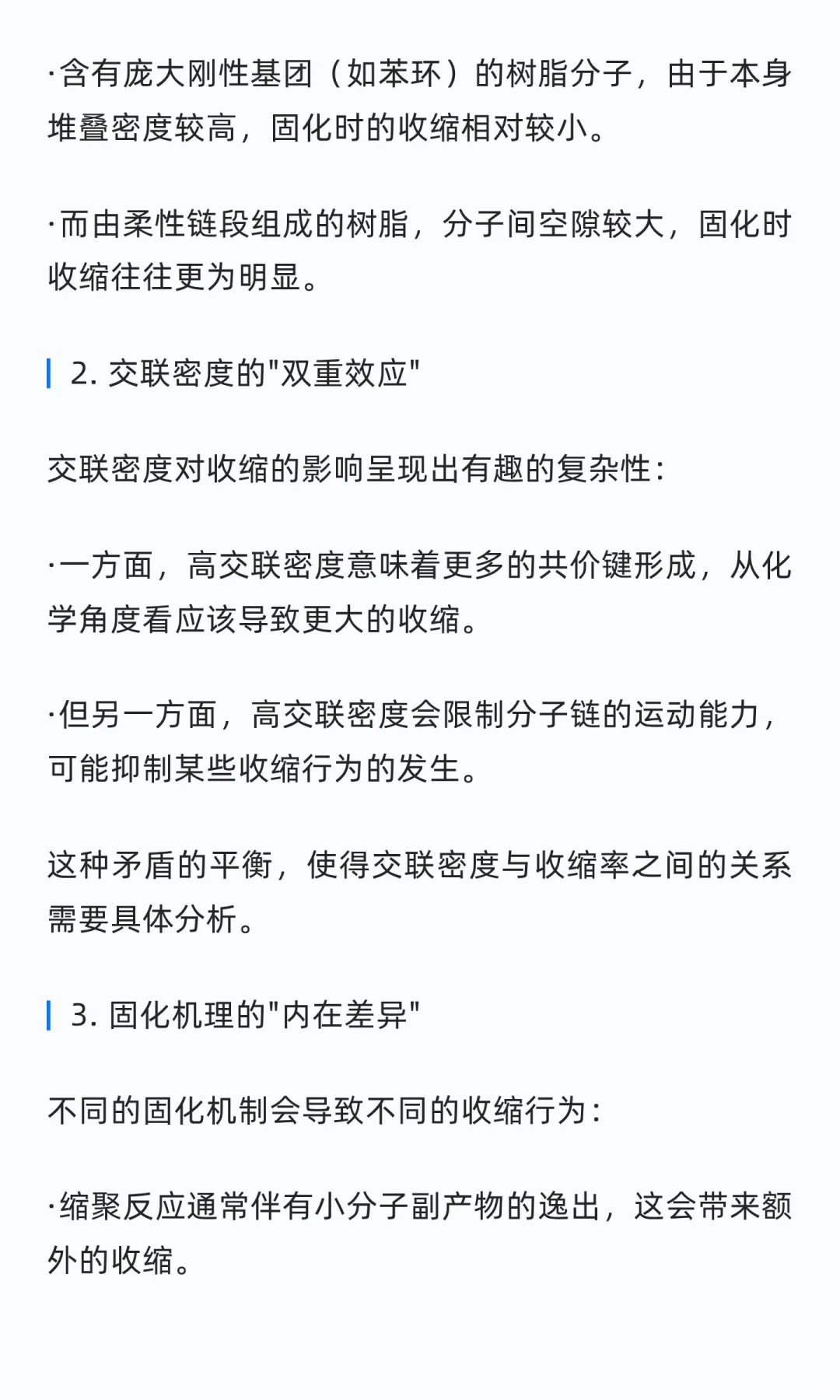 ·含有庞大刚性基团（如苯环）的树脂分子，由于本身堆叠密度较高，固化时的收缩相对较小。

·而由柔性链段组成的树脂，分子间空隙较大，固化时收缩往往更为明显。

2. 交联密度的"双重效应"

交联密度对收缩的影响呈现出有趣的复杂性：

·一方面，高交联密度意味着更多的共价键形成，从化学角度看应该导致更大的收缩。

·但另一方面，高交联密度会限制分子链的运动能力，可能抑制某些收缩行为的发生。

这种矛盾的平衡，使得交联密度与收缩率之间的关系需要具体分析。

3. 固化机理的"内在差异"

不同的固化机制会导致不同的收缩行为：

·缩聚反应通常伴有小分子副产物的逸出，这会带来额外的收缩。